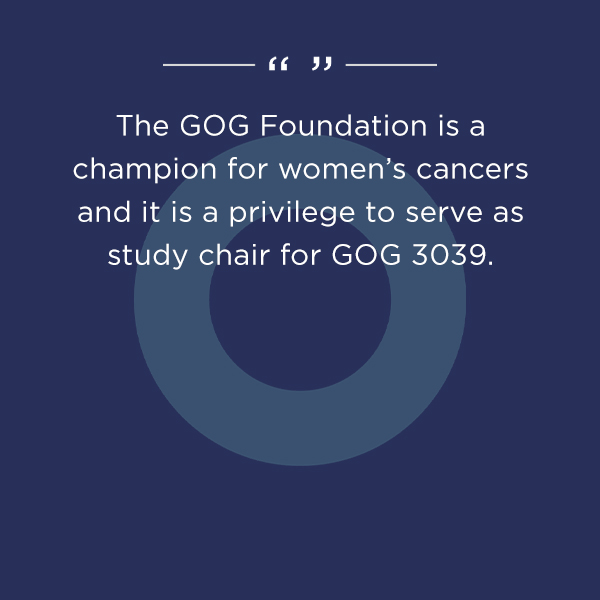 “ ”

The GOG Foundation is a champion for women’s cancers and it is a privilege to serve as study chair for GOG 3039.